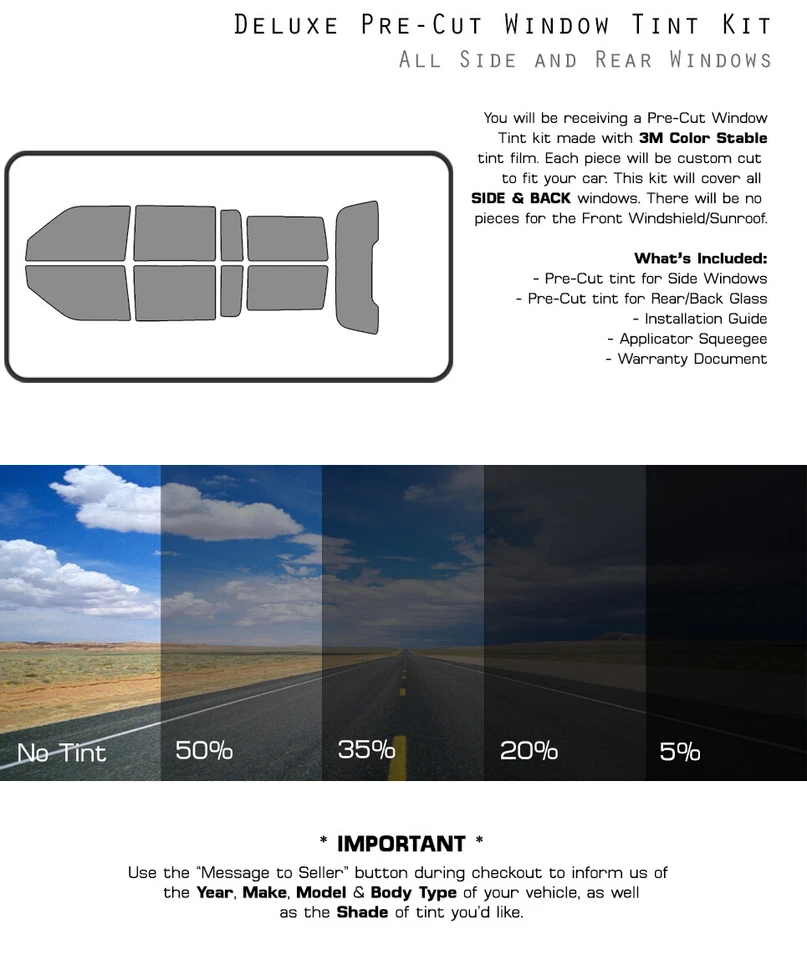 Deluxe Pre-Cut Window Tint Kit
All Side and Rear Windows

You will be receiving a Pre-Cut Window Tint kit made with 3M Color Stable tint film. Each piece will be custom cut to fit your car. This kit will cover all SIDE & BACK windows. There will be no pieces for the Front Windshield/Sunroof.

What's Included:
- Pre-Cut tint for Side Windows
- Pre-Cut tint for Rear/Back Glass
- Installation Guide
- Applicator Squeegee
- Warranty Document

No Tint
50%
35%
20%
5%

* IMPORTANT *

Use the "Message to Seller" button during checkout to inform us of the Year, Make, Model & Body Type of your vehicle, as well as the Shade of tint you'd like.